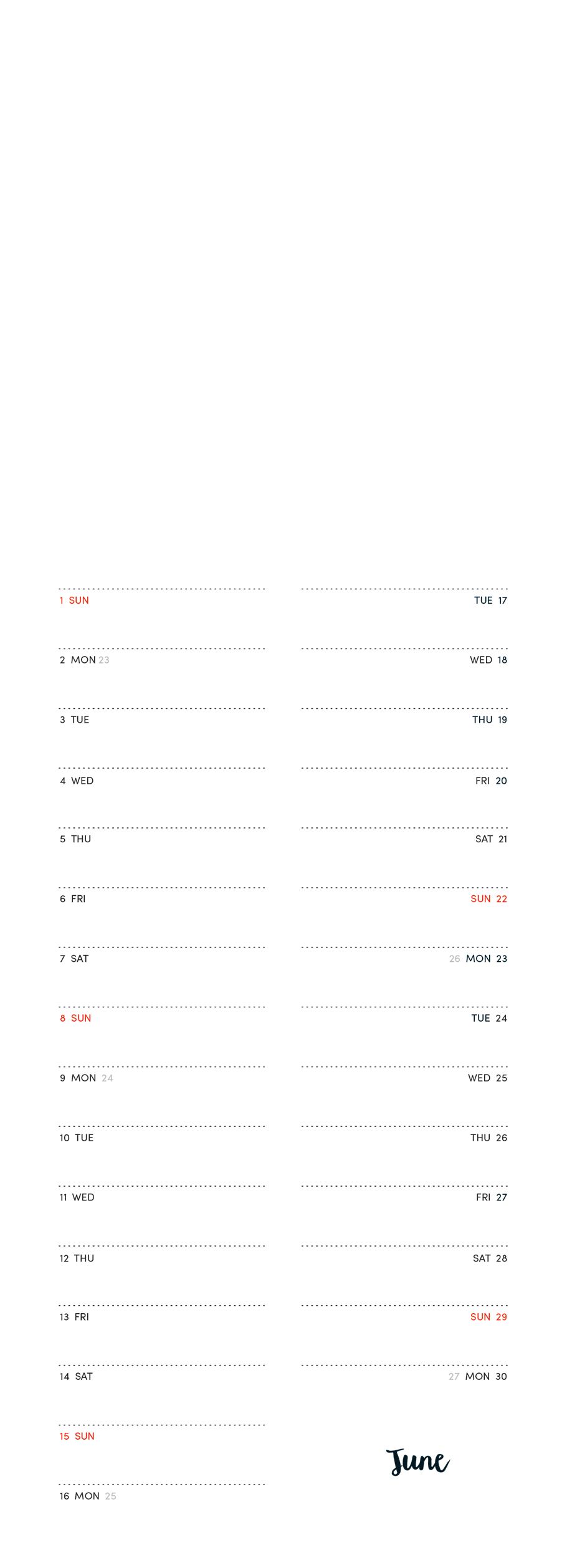 1 SUN

2 MON 23

3 TUE

4 WED

5 THU

6 FRI

7 SAT

8 SUN

9 MON 24

10 TUE

11 WED

12 THU

13 FRI

14 SAT

15 SUN

16 MON 25

TUE 17

WED 18

THU 19

FRI 20

SAT 21

SUN 22

26 MON 23

TUE 24

WED 25

THU 26

FRI 27

SAT 28

SUN 29

27 MON 30

June